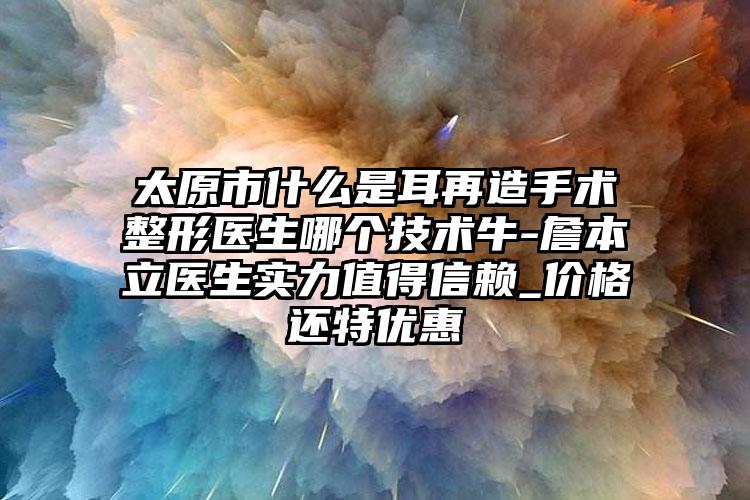 太原市什么是耳再造手术整形医生哪个技术牛-詹本立医生实力值得信赖_价格还特优惠